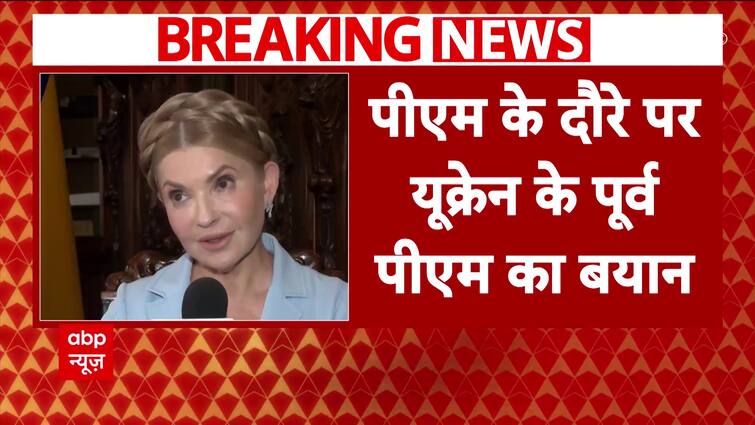 BREAKING NEWS

पीएम के दौरे पर यूक्रेन के पूर्व पीएम का बयान

abp न्यूज़